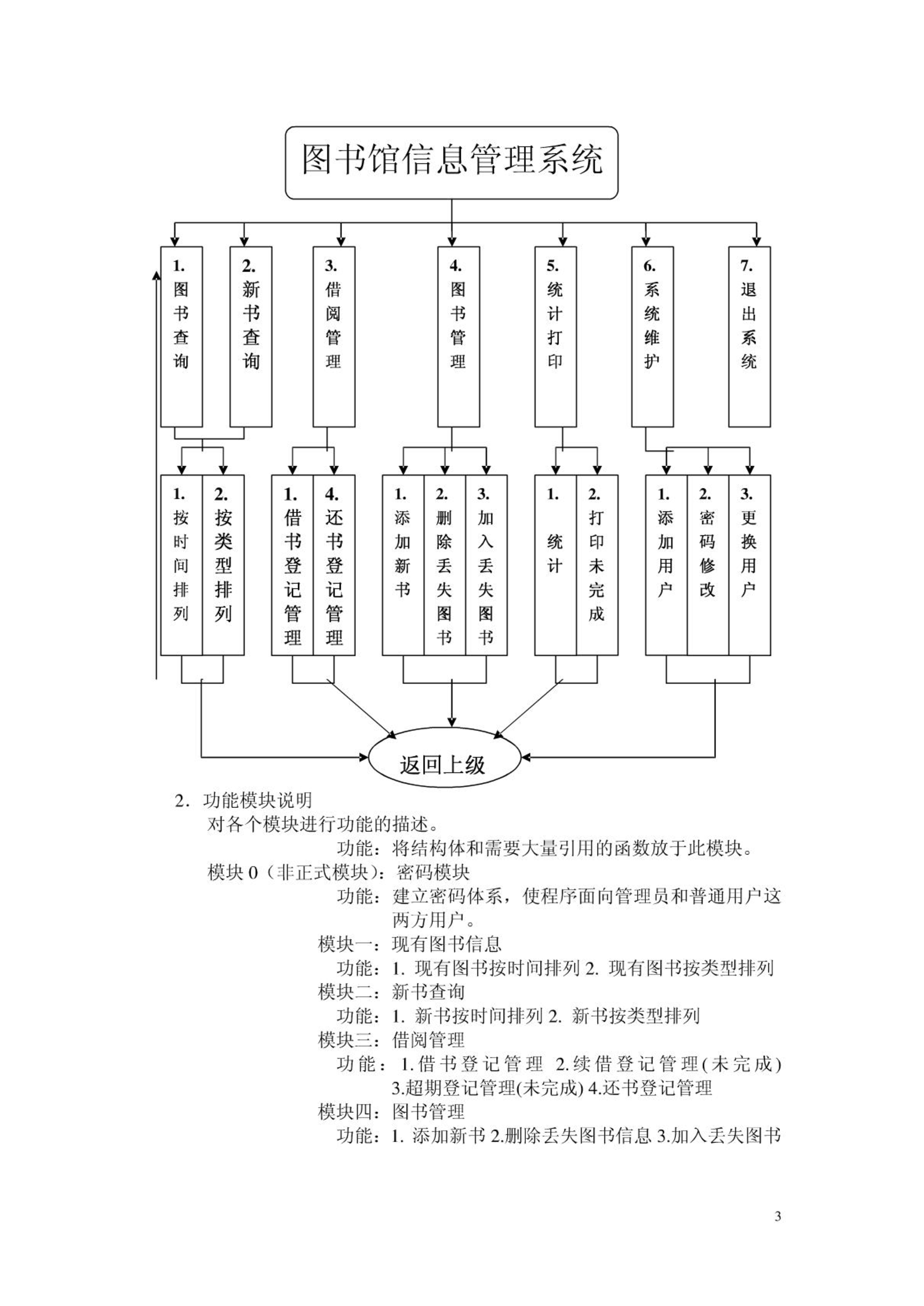 图书馆信息管理系统

1. 图书查询

2. 新书查询

3. 借阅管理

4. 图书管理

5. 统计打印

6. 系统维护

7. 退出系统

1. 按时间排列

2. 按类型排列

1. 借书登记管理

4. 还书登记管理

1. 添加新书

2. 删除丢失图书

3. 加入丢失图书

1. 统计

2. 打印未完成

1. 添加用户

2. 密码修改

3. 更换用户

返回上级

2. 功能模块说明

对各个模块进行功能的描述。

功能：将结构体和需要大量引用的函数放于此模块。

模块 0（非正式模块）：密码模块

功能：建立密码体系，使程序面向管理员和普通用户这两方用户。

模块一：现有图书信息

功能：1. 现有图书按时间排列 2. 现有图书按类型排列

模块二：新书查询

功能：1. 新书按时间排列 2. 新书按类型排列

模块三：借阅管理

功能：1.借书登记管理 2.续借登记管理(未完成) 3.超期登记管理(未完成) 4.还书登记管理

模块四：图书管理

功能：1. 添加新书 2.删除丢失图书信息 3.加入丢失图书

3